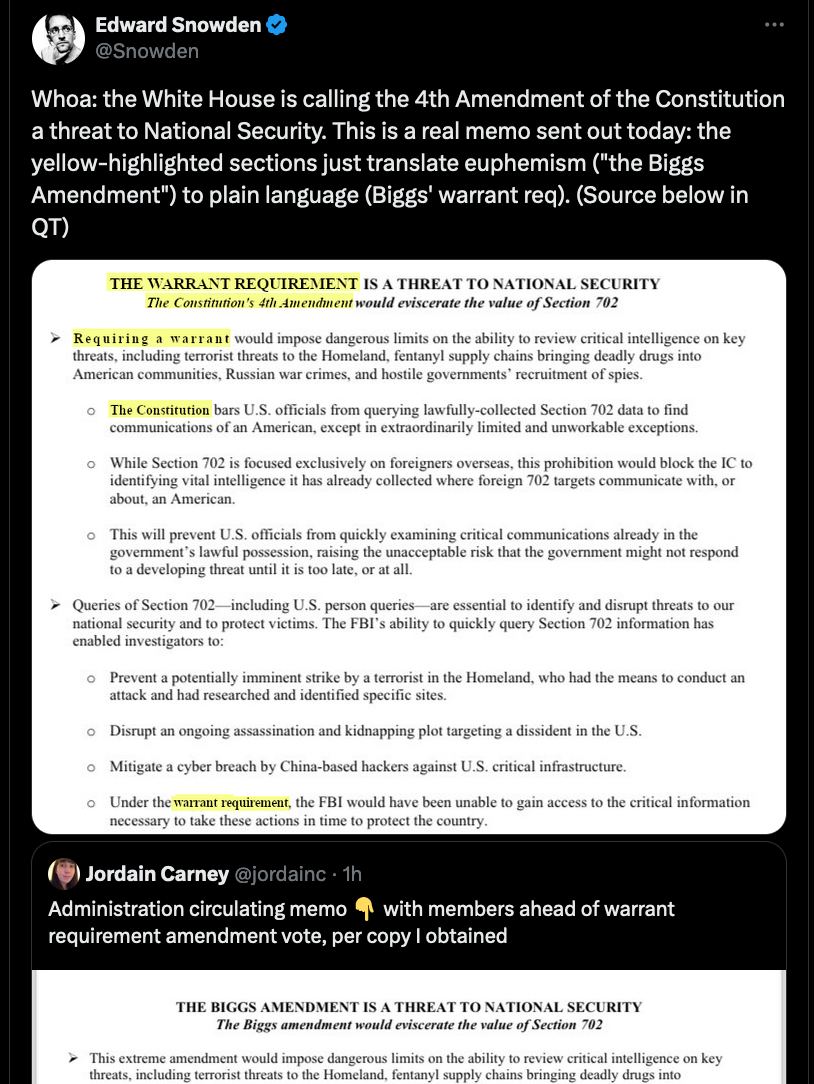 Edward Snowden
@Snowden

Whoa: the White House is calling the 4th Amendment of the Constitution a threat to National Security. This is a real memo sent out today: the yellow-highlighted sections just translate euphemism ("the Biggs Amendment") to plain language (Biggs' warrant req). (Source below in QT)

THE WARRANT REQUIREMENT IS A THREAT TO NATIONAL SECURITY
The Constitution's 4th Amendment would eviscerate the value of Section 702

➢ Requiring a warrant would impose dangerous limits on the ability to review critical intelligence on key threats, including terrorist threats to the Homeland, fentanyl supply chains bringing deadly drugs into American communities, Russian war crimes, and hostile governments' recruitment of spies.

o The Constitution bars U.S. officials from querying lawfully-collected Section 702 data to find communications of an American, except in extraordinarily limited and unworkable exceptions.

o While Section 702 is focused exclusively on foreigners overseas, this prohibition would block the IC to identifying vital intelligence it has already collected where foreign 702 targets communicate with, or about, an American.

o This will prevent U.S. officials from quickly examining critical communications already in the government's lawful possession, raising the unacceptable risk that the government might not respond to a developing threat until it is too late, or at all.

➢ Queries of Section 702—including U.S. person queries—are essential to identify and disrupt threats to our national security and to protect victims. The FBI's ability to quickly query Section 702 information has enabled investigators to:

o Prevent a potentially imminent strike by a terrorist in the Homeland, who had the means to conduct an attack and had researched and identified specific sites.

o Disrupt an ongoing assassination and kidnapping plot targeting a dissident in the U.S.

o Mitigate a cyber breach by China-based hackers against U.S. critical infrastructure.

o Under the warrant requirement, the FBI would have been unable to gain access to the critical information necessary to take these actions in time to protect the country.

Jordain Carney @jordainc · 1h
Administration circulating memo 👇 with members ahead of warrant requirement amendment vote, per copy I obtained

THE BIGGS AMENDMENT IS A THREAT TO NATIONAL SECURITY
The Biggs amendment would eviscerate the value of Section 702

➢ This extreme amendment would impose dangerous limits on the ability to review critical intelligence on key threats, including terrorist threats to the Homeland, fentanyl supply chains bringing deadly drugs into